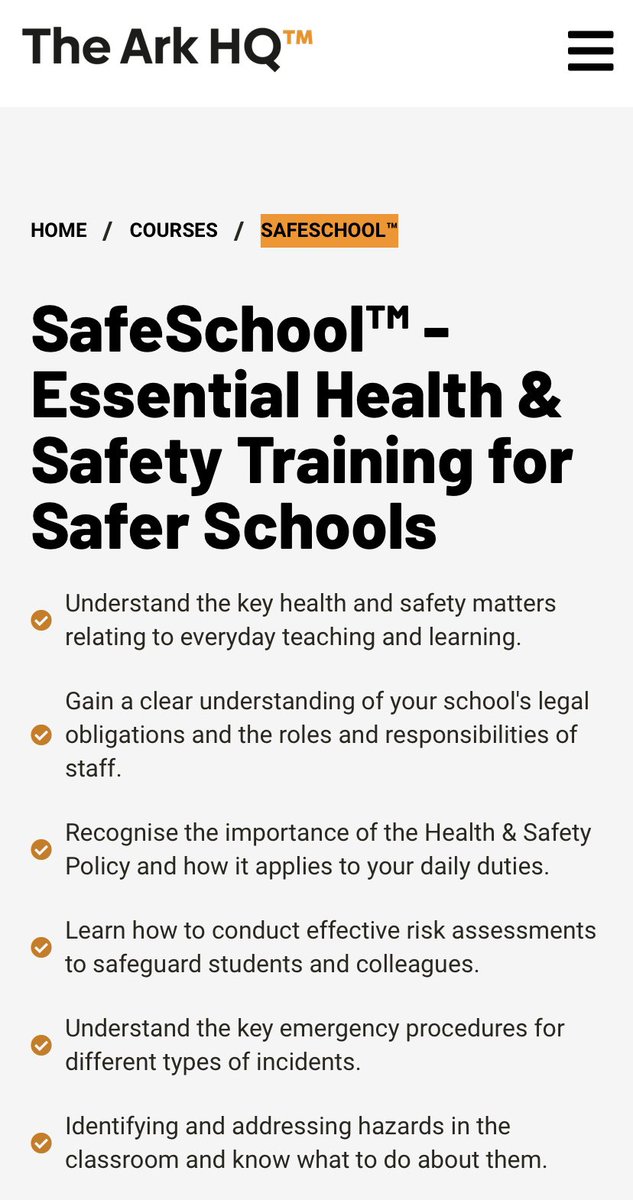 The Ark HQ™

HOME / COURSES / SAFESCHOOL™

SafeSchool™ - Essential Health & Safety Training for Safer Schools

Understand the key health and safety matters relating to everyday teaching and learning.

Gain a clear understanding of your school's legal obligations and the roles and responsibilities of staff.

Recognise the importance of the Health & Safety Policy and how it applies to your daily duties.

Learn how to conduct effective risk assessments to safeguard students and colleagues.

Understand the key emergency procedures for different types of incidents.

Identifying and addressing hazards in the classroom and know what to do about them.